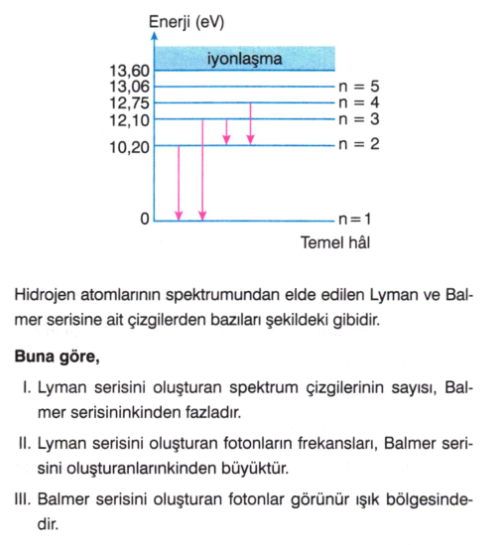 Enerji (eV)

iyonlaşma

13,60
13,06
12,75
12,10
10,20
0

n = 5
n = 4
n = 3
n = 2
n = 1

Temel hâl

Hidrojen atomlarının spektrumundan elde edilen Lyman ve Balmer serisine ait çizgilerden bazıları şekildeki gibidir.

**Buna göre,**

I. Lyman serisini oluşturan spektrum çizgilerinin sayısı, Balmer serisininkinden fazladır.

II. Lyman serisini oluşturan fotonların frekansları, Balmer serisini oluşturanlarınkinden büyüktür.

III. Balmer serisini oluşturan fotonlar görünür ışık bölgesindedir.